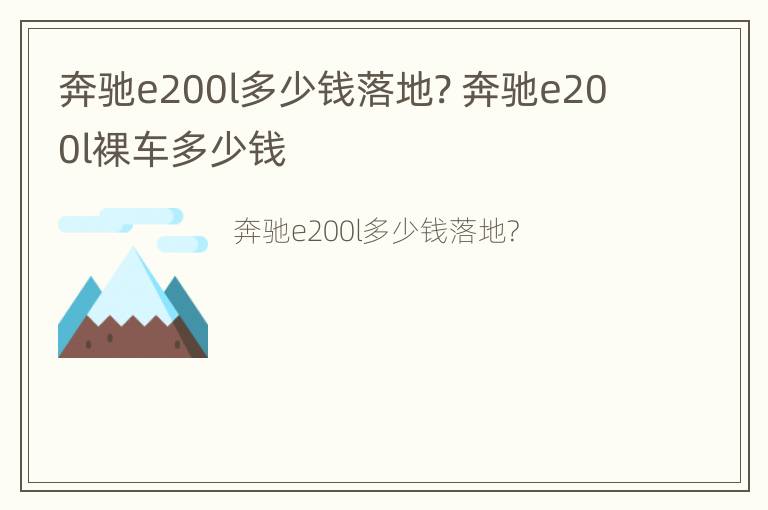 奔驰e200l多少钱落地? 奔驰e200l裸车多少钱

奔驰e200l多少钱落地?